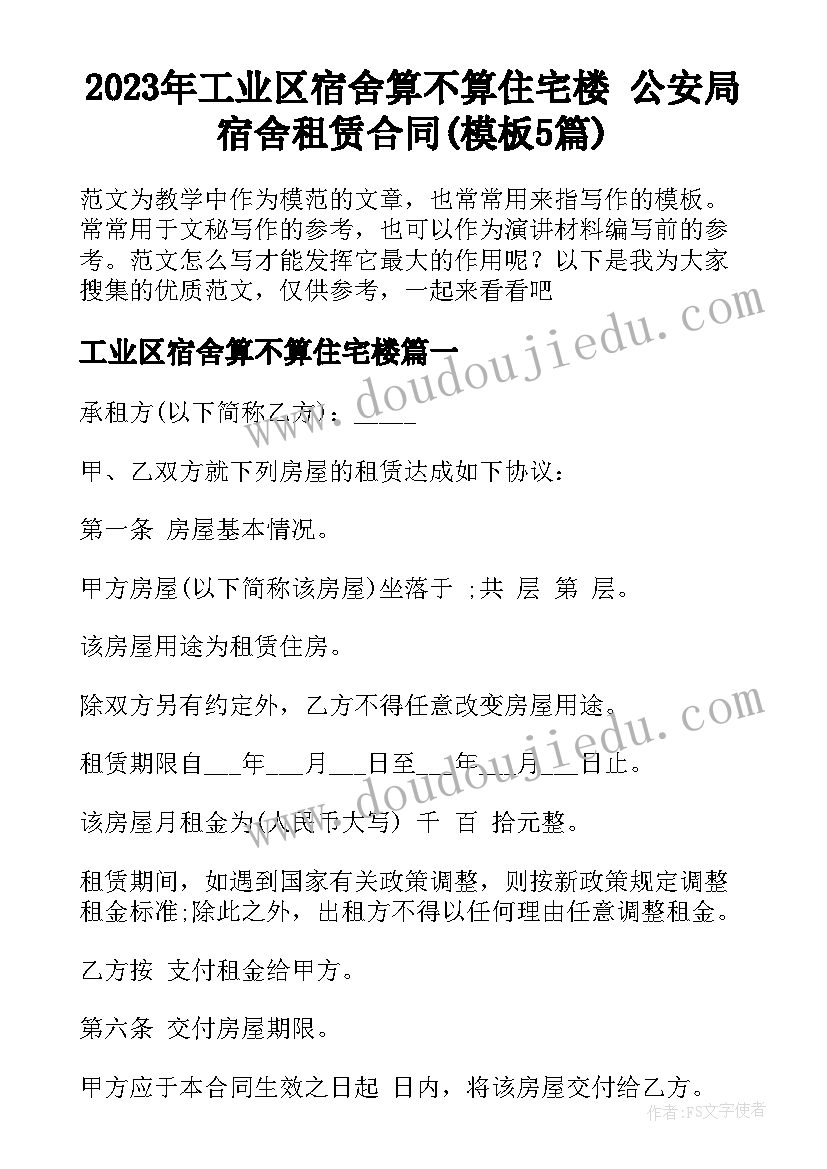 2023年工业区宿舍算不算住宅楼 公安局宿舍租赁合同(模板5篇)

范文为教学中作为模范的文章，也常常用来指写作的模板。常常用于文秘写作的参考，也可以作为演讲材料编写前的参考。范文怎么写才能发挥它最大的作用呢？以下是我为大家搜集的优质范文，仅供参考，一起来看看吧

工业区宿舍算不算住宅楼篇一

承租方(以下简称乙方)：_____

甲、乙双方就下列房屋的租赁达成如下协议：

第一条 房屋基本情况。

甲方房屋(以下简称该房屋)坐落于 ;共 层 第 层。

该房屋用途为租赁住房。

除双方另有约定外，乙方不得任意改变房屋用途。

租赁期限自___年___月___日至___年___月___日止。

该房屋月租金为(人民币大写) 千 百 拾元整。

租赁期间，如遇到国家有关政策调整，则按新政策规定调整租金标准;除此之外，出租方不得以任何理由任意调整租金。

乙方按 支付租金给甲方。

第六条 交付房屋期限。

甲方应于本合同生效之日起 日内，将该房屋交付给乙方。

doudoujiedu.com

doudoujiedu.com

作者：FS文字使者